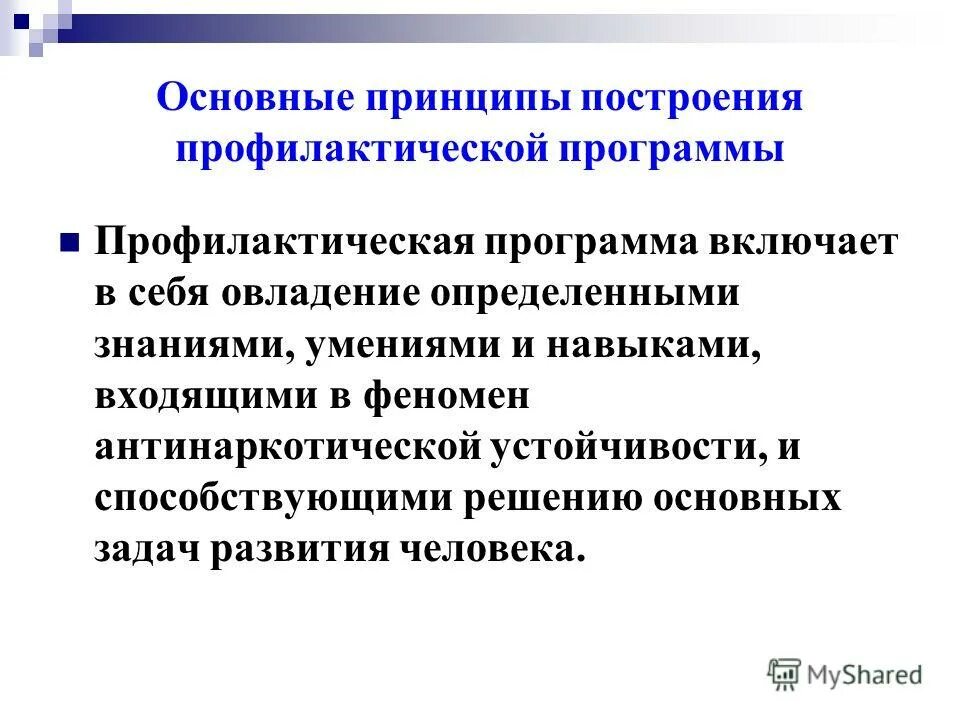 Основные принципы построения профилактической программы

Профилактическая программа включает в себя овладение определенными знаниями, умениями и навыками, входящими в феномен антинаркотической устойчивости, и способствующими решению основных задач развития человека.

MyShared